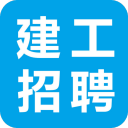 建工
招聘